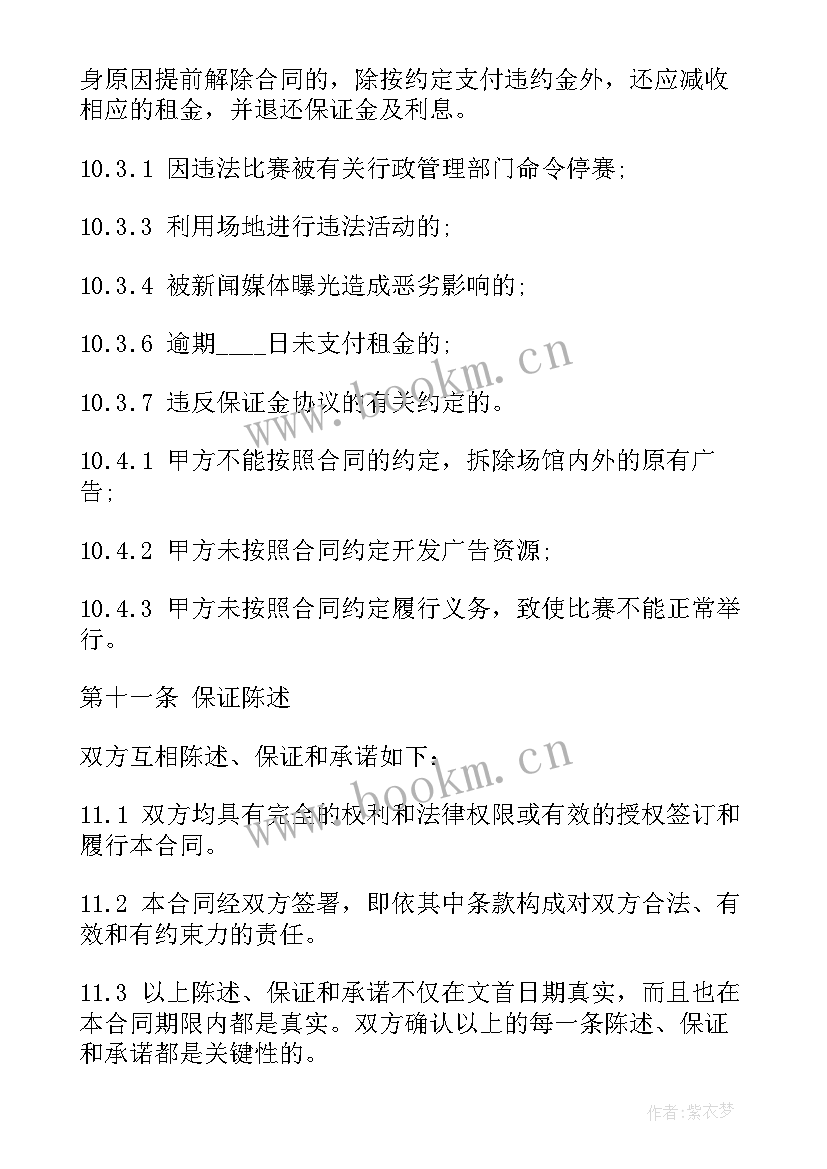 身原因提前解除合同的，除按约定支付违约金外，还应减收相应的租金，并退还保证金及利息。

10.3.1 因违法比赛被有关行政管理部门命令停赛;

10.3.3 利用场地进行违法活动的;

10.3.4 被新闻媒体曝光造成恶劣影响的;

10.3.6 逾期____日未支付租金的;

10.3.7 违反保证金协议的有关约定的。

10.4.1 甲方不能按照合同的约定，拆除场馆内外的原有广告;

10.4.2 甲方未按照合同约定开发广告资源;

10.4.3 甲方未按照合同约定履行义务，致使比赛不能正常举行。

第十一条 保证陈述

双方互相陈述、保证和承诺如下:

11.1 双方均具有完全的权利和法律权限或有效的授权签订和履行本合同。

11.2 本合同经双方签署，即依其中条款构成对双方合法、有效和有约束力的责任。

11.3 以上陈述、保证和承诺不仅在文首日期真实，而且也在本合同期限内都是真实。双方确认以上的每一条陈述、保证和承诺都是关键性的。

www.bookm.cn

www.bookm.cn

作者:紫衣梦